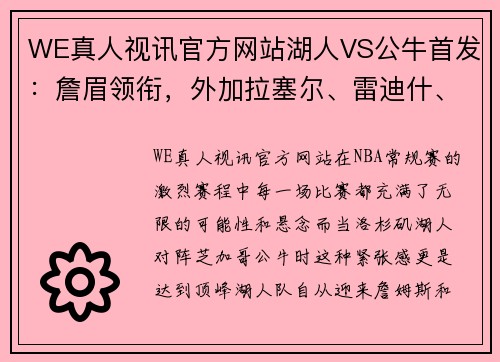 WE真人视讯官方网站湖人VS公牛首发：詹眉领衔，外加拉塞尔、雷迪什、

WE真人视讯官方网站在NBA常规赛的激烈赛程中每一场比赛都充满了无限的可能性和悬念而当洛杉矶湖人对阵芝加哥公牛时这种紧张感更是达到顶峰湖人队自从迎来詹姆斯和